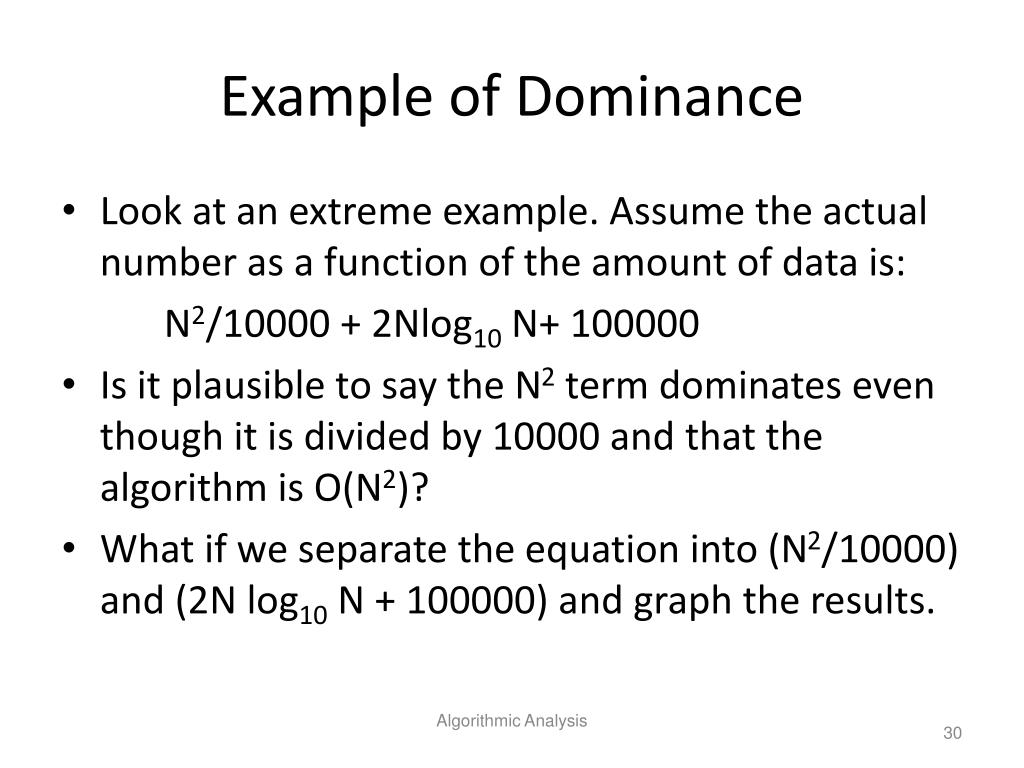 Example of Dominance

• Look at an extreme example. Assume the actual number as a function of the amount of data is:

$N^2/10000 + 2N\log_{10} N + 100000$

• Is it plausible to say the $N^2$ term dominates even though it is divided by 10000 and that the algorithm is $O(N^2)$?

• What if we separate the equation into ($N^2/10000$) and ($2N \log_{10} N + 100000$) and graph the results.

Algorithmic Analysis

30